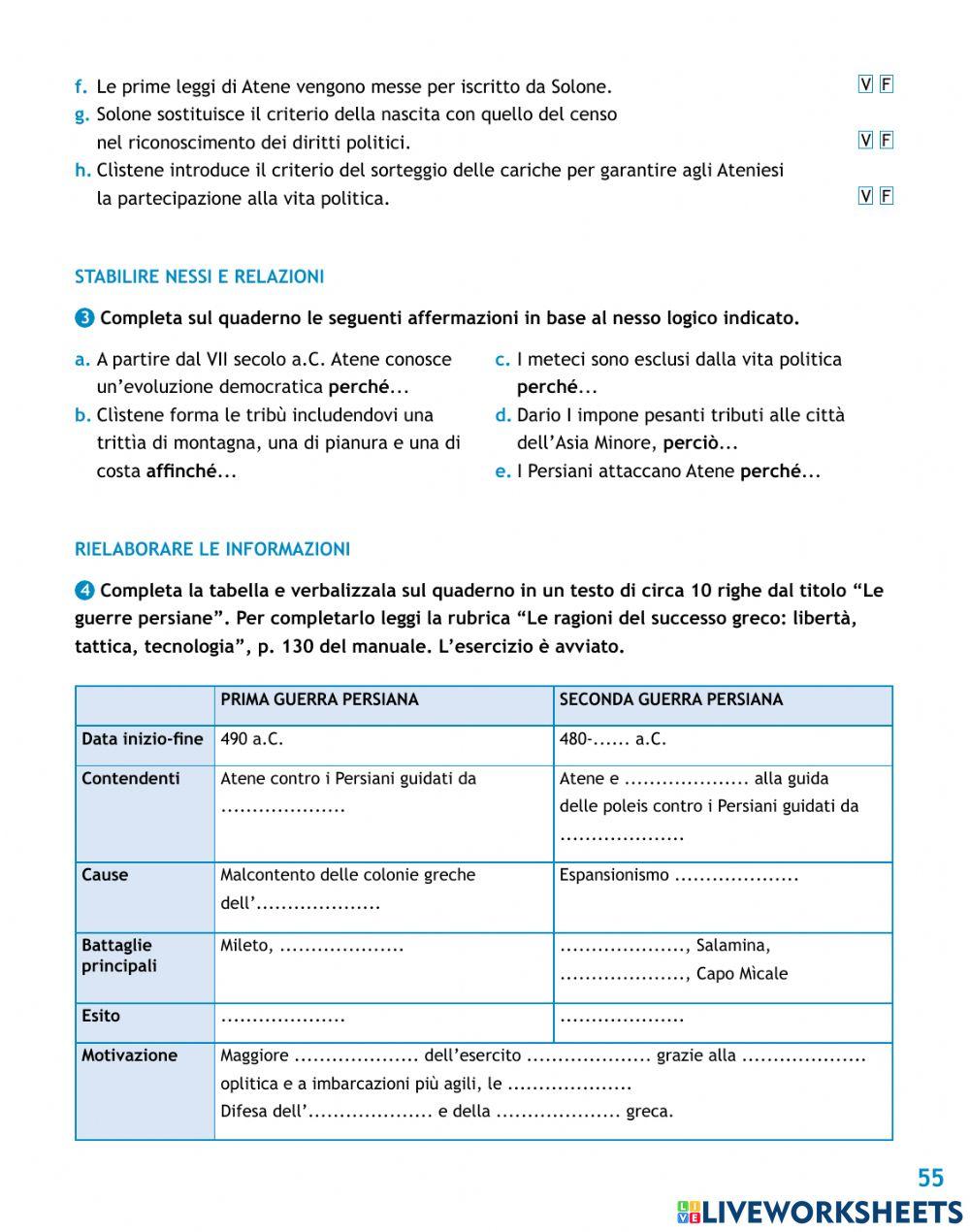 f. Le prime leggi di Atene vengono messe per iscritto da Solone. V F
g. Solone sostituisce il criterio della nascita con quello del censo nel riconoscimento dei diritti politici. V F
h. Clìstene introduce il criterio del sorteggio delle cariche per garantire agli Ateniesi la partecipazione alla vita politica. V F

STABILIRE NESSI E RELAZIONI

3 Completa sul quaderno le seguenti affermazioni in base al nesso logico indicato.

a. A partire dal VII secolo a.C. Atene conosce un'evoluzione democratica perché...
b. Clìstene forma le tribù includendovi una trittìa di montagna, una di pianura e una di costa affinché...

c. I meteci sono esclusi dalla vita politica perché...
d. Dario I impone pesanti tributi alle città dell'Asia Minore, perciò...
e. I Persiani attaccano Atene perché...

RIELABORARE LE INFORMAZIONI

4 Completa la tabella e verbalizzala sul quaderno in un testo di circa 10 righe dal titolo "Le guerre persiane". Per completarlo leggi la rubrica "Le ragioni del successo greco: libertà, tattica, tecnologia", p. 130 del manuale. L'esercizio è avviato.

| | PRIMA GUERRA PERSIANA | SECONDA GUERRA PERSIANA |
|---|---|---|
| Data inizio-fine | 490 a.C. | 480-...... a.C. |
| Contendenti | Atene contro i Persiani guidati da .................... | Atene e .................... alla guida delle poleis contro i Persiani guidati da .................... |
| Cause | Malcontento delle colonie greche dell'.................... | Espansionismo .................... |
| Battaglie principali | Mileto, .................... | ...................., Salamina, ...................., Capo Mìcale |
| Esito | .................... | .................... |
| Motivazione | Maggiore .................... dell'esercito .................... grazie alla .................... oplitica e a imbarcazioni più agili, le .................... Difesa dell'.................... e della .................... greca. | |

55

LIVEWORKSHEETS